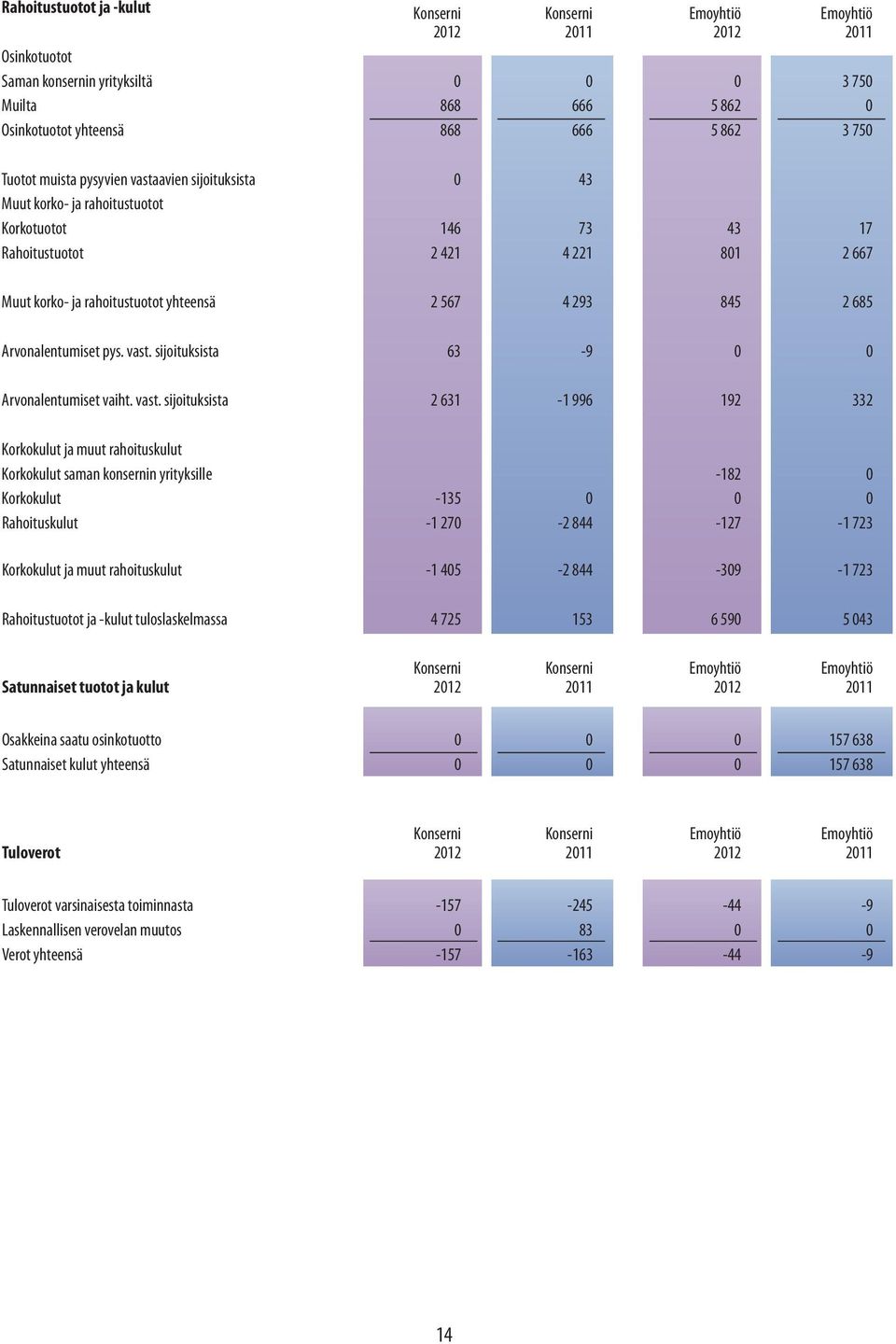 | Rahoitustuotot ja -kulut | Konserni 2012 | Konserni 2011 | Emoyhtiö 2012 | Emoyhtiö 2011 |
|---|---|---|---|---|
| Osinkotuotot | | | | |
| Saman konsernin yrityksiltä | 0 | 0 | 0 | 3 750 |
| Muilta | 868 | 666 | 5 862 | 0 |
| Osinkotuotot yhteensä | 868 | 666 | 5 862 | 3 750 |
| Tuotot muista pysyvien vastaavien sijoituksista | 0 | 43 | | |
| Muut korko- ja rahoitustuotot | | | | |
| Korkotuotot | 146 | 73 | 43 | 17 |
| Rahoitustuotot | 2 421 | 4 221 | 801 | 2 667 |
| Muut korko- ja rahoitustuotot yhteensä | 2 567 | 4 293 | 845 | 2 685 |
| Arvonalentumiset pys. vast. sijoituksista | 63 | -9 | 0 | 0 |
| Arvonalentumiset vaiht. vast. sijoituksista | 2 631 | -1 996 | 192 | 332 |
| Korkokulut ja muut rahoituskulut | | | | |
| Korkokulut saman konsernin yrityksille | | | -182 | 0 |
| Korkokulut | -135 | 0 | 0 | 0 |
| Rahoituskulut | -1 270 | -2 844 | -127 | -1 723 |
| Korkokulut ja muut rahoituskulut | -1 405 | -2 844 | -309 | -1 723 |
| Rahoitustuotot ja -kulut tuloslaskelmassa | 4 725 | 153 | 6 590 | 5 043 |

| Satunnaiset tuotot ja kulut | Konserni 2012 | Konserni 2011 | Emoyhtiö 2012 | Emoyhtiö 2011 |
|---|---|---|---|---|
| Osakkeina saatu osinkotuotto | 0 | 0 | 0 | 157 638 |
| Satunnaiset kulut yhteensä | 0 | 0 | 0 | 157 638 |

| Tuloverot | Konserni 2012 | Konserni 2011 | Emoyhtiö 2012 | Emoyhtiö 2011 |
|---|---|---|---|---|
| Tuloverot varsinaisesta toiminnasta | -157 | -245 | -44 | -9 |
| Laskennallisen verovelan muutos | 0 | 83 | 0 | 0 |
| Verot yhteensä | -157 | -163 | -44 | -9 |

14